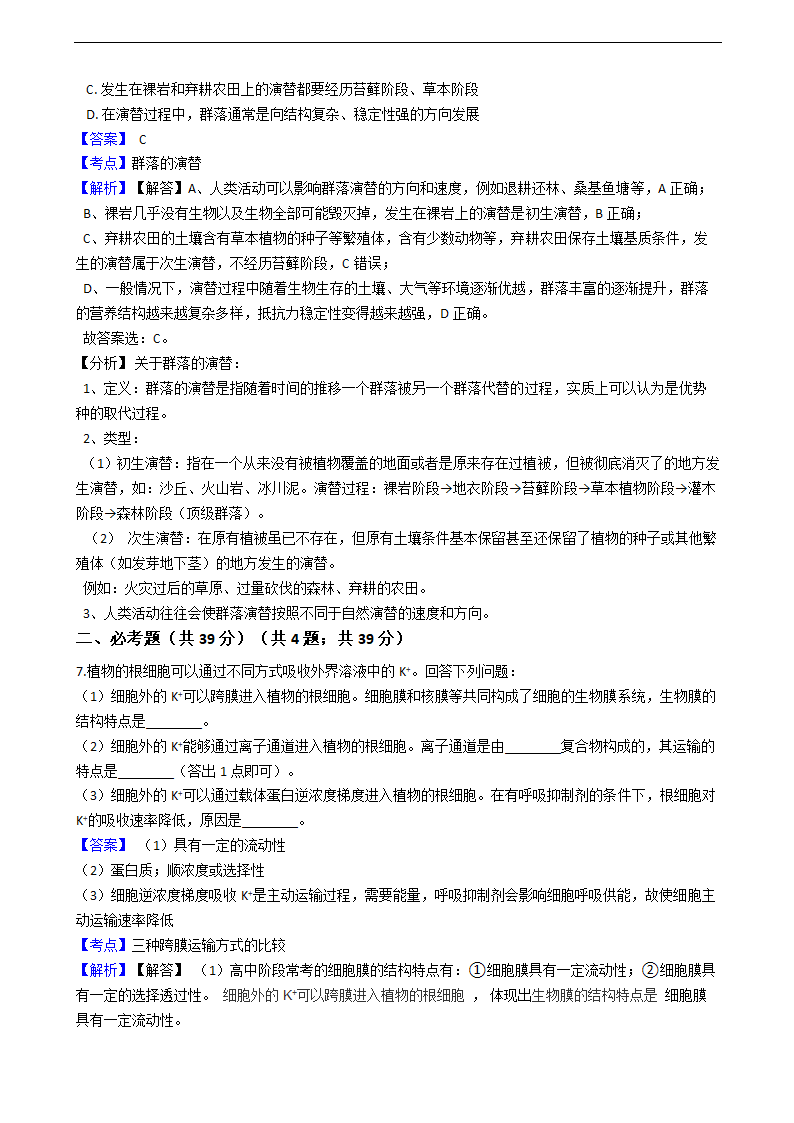 C. 发生在裸岩和弃耕农田上的演替都要经历苔藓阶段、草本阶段
D. 在演替过程中，群落通常是向结构复杂、稳定性强的方向发展
【答案】 C
【考点】群落的演替
【解析】【解答】A、人类活动可以影响群落演替的方向和速度，例如退耕还林、桑基鱼塘等，A 正确；
B、裸岩几乎没有生物以及生物全部可能毁灭掉，发生在裸岩上的演替是初生演替，B 正确；
C、弃耕农田的土壤含有草本植物的种子等繁殖体，含有少数动物等，弃耕农田保存土壤基质条件，发生的演替属于次生演替，不经历苔藓阶段，C 错误；
D、一般情况下，演替过程中随着生物生存的土壤、大气等环境逐渐优越，群落丰富的逐渐提升，群落的营养结构越来越复杂多样，抵抗力稳定性变得越来越强，D 正确。
故答案选：C。
【分析】关于群落的演替：
1、定义：群落的演替是指随着时间的推移一个群落被另一个群落代替的过程，实质上可以认为是优势种的取代过程。
2、类型：
（1）初生演替：指在一个从来没有被植物覆盖的地面或者是原来存在过植被，但被彻底消灭了的地方发生演替，如：沙丘、火山岩、冰川泥。演替过程：裸岩阶段→地衣阶段→苔藓阶段→草本植物阶段→灌木阶段→森林阶段（顶级群落）。
（2） 次生演替：在原有植被虽已不存在，但原有土壤条件基本保留甚至还保留了植物的种子或其他繁殖体（如发芽地下茎）的地方发生的演替。
例如：火灾过后的草原、过量砍伐的森林、弃耕的农田。
3、人类活动往往会使群落演替按照不同于自然演替的速度和方向。
二、必考题（共 39 分）（共 4 题；共 39 分）
7.植物的根细胞可以通过不同方式吸收外界溶液中的 $K^+$。回答下列问题：
（1）细胞外的 $K^+$可以跨膜进入植物的根细胞。细胞膜和核膜等共同构成了细胞的生物膜系统，生物膜的结构特点是________。
（2）细胞外的 $K^+$能够通过离子通道进入植物的根细胞。离子通道是由________复合物构成的，其运输的特点是________（答出 1 点即可）。
（3）细胞外的 $K^+$可以通过载体蛋白逆浓度梯度进入植物的根细胞。在有呼吸抑制剂的条件下，根细胞对 $K^+$的吸收速率降低，原因是________。
【答案】（1）具有一定的流动性
（2）蛋白质；顺浓度或选择性
（3）细胞逆浓度梯度吸收 $K^+$是主动运输过程，需要能量，呼吸抑制剂会影响细胞呼吸供能，故使细胞主动运输速率降低
【考点】三种跨膜运输方式的比较
【解析】【解答】（1）高中阶段常考的细胞膜的结构特点有：①细胞膜具有一定流动性；②细胞膜具有一定的选择透过性。 细胞外的 $K^+$可以跨膜进入植物的根细胞 ， 体现出生物膜的结构特点是 细胞膜具有一定流动性。